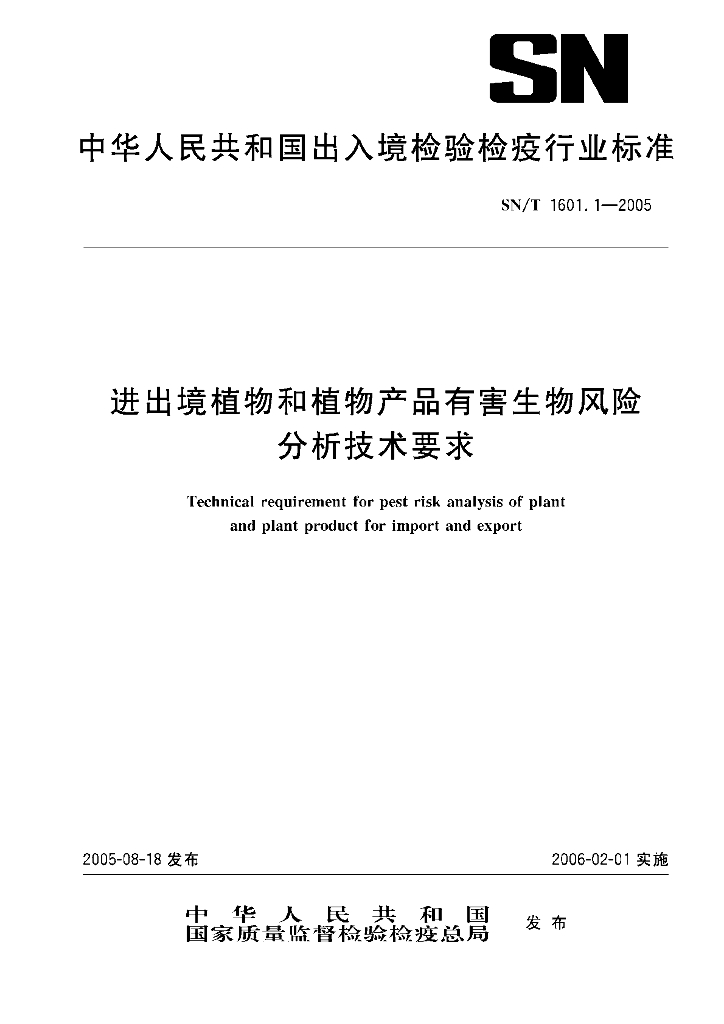 SN

中华人民共和国出入境检验检疫行业标准

SN/T 1601.1—2005

进出境植物和植物产品有害生物风险分析技术要求

Technical requirement for pest risk analysis of plant and plant product for import and export

2005-08-18 发布

2006-02-01 实施

中华人民共和国
国家质量监督检验检疫总局

发布